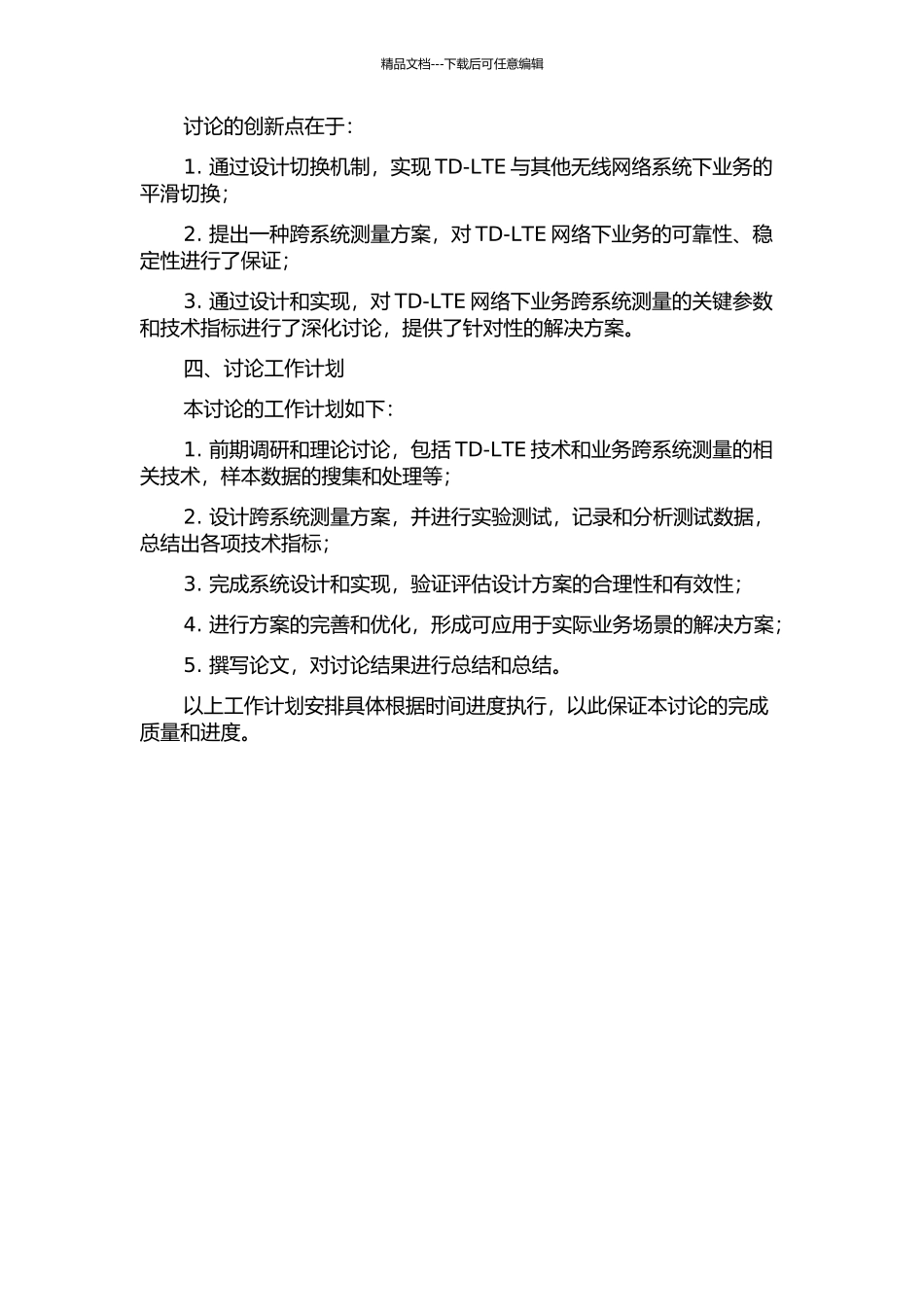 精品文档---下载后可任意编辑

讨论的创新点在于：

1. 通过设计切换机制，实现 TD-LTE 与其他无线网络系统下业务的平滑切换；

2. 提出一种跨系统测量方案，对 TD-LTE 网络下业务的可靠性、稳定性进行了保证；

3. 通过设计和实现，对 TD-LTE 网络下业务跨系统测量的关键参数和技术指标进行了深化讨论，提供了针对性的解决方案。

四、讨论工作计划

本讨论的工作计划如下：

1. 前期调研和理论讨论，包括 TD-LTE 技术和业务跨系统测量的相关技术，样本数据的搜集和处理等；

2. 设计跨系统测量方案，并进行实验测试，记录和分析测试数据，总结出各项技术指标；

3. 完成系统设计和实现，验证评估设计方案的合理性和有效性；

4. 进行方案的完善和优化，形成可应用于实际业务场景的解决方案；

5. 撰写论文，对讨论结果进行总结和总结。

以上工作计划安排具体根据时间进度执行，以此保证本讨论的完成质量和进度。